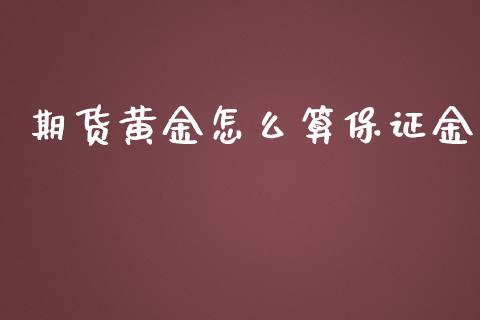 期货黄金怎么算保证金